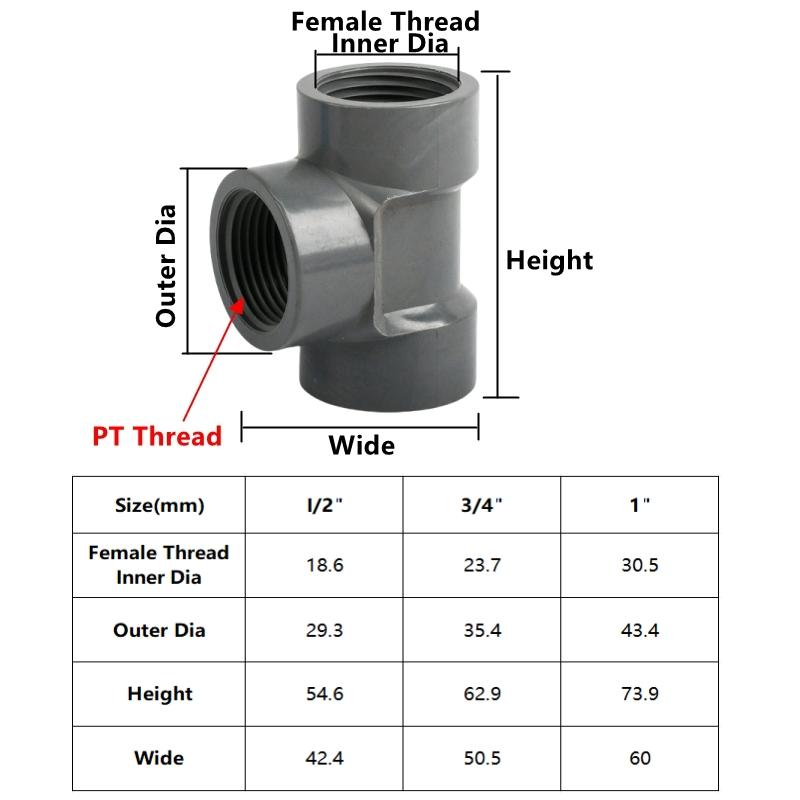 Female Thread
Inner Dia

Outer Dia

Height

PT Thread

Wide

| Size(mm) | I/2" | 3/4" | 1" |
|---|---|---|---|
| Female Thread Inner Dia | 18.6 | 23.7 | 30.5 |
| Outer Dia | 29.3 | 35.4 | 43.4 |
| Height | 54.6 | 62.9 | 73.9 |
| Wide | 42.4 | 50.5 | 60 |